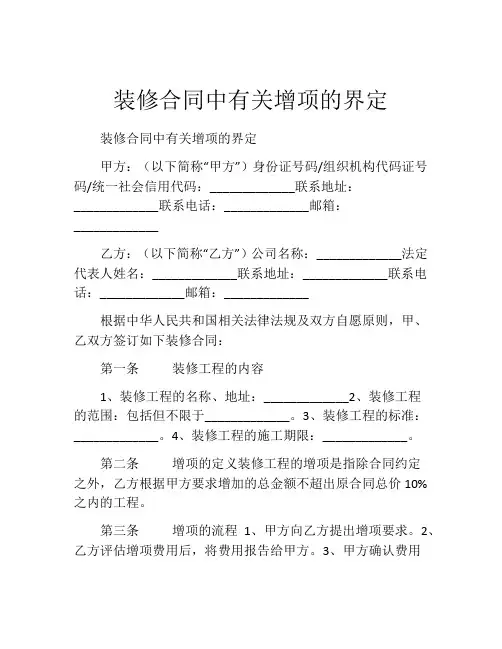 装修合同中有关增项的界定

装修合同中有关增项的界定

甲方：（以下简称“甲方”）身份证号码/组织机构代码证号码/统一社会信用代码：____________联系地址：____________联系电话：____________邮箱：____________

乙方：（以下简称“乙方”）公司名称：____________法定代表人姓名：____________联系地址：____________联系电话：____________邮箱：____________

根据中华人民共和国相关法律法规及双方自愿原则，甲、乙双方签订如下装修合同：

第一条　　装修工程的内容

1、装修工程的名称、地址：____________2、装修工程的范围：包括但不限于____________。3、装修工程的标准：____________。4、装修工程的施工期限：____________。

第二条　　增项的定义装修工程的增项是指除合同约定之外，乙方根据甲方要求增加的总金额不超出原合同总价 10%之内的工程。

第三条　　增项的流程 1、甲方向乙方提出增项要求。2、乙方评估增项费用后，将费用报告给甲方。3、甲方确认费用